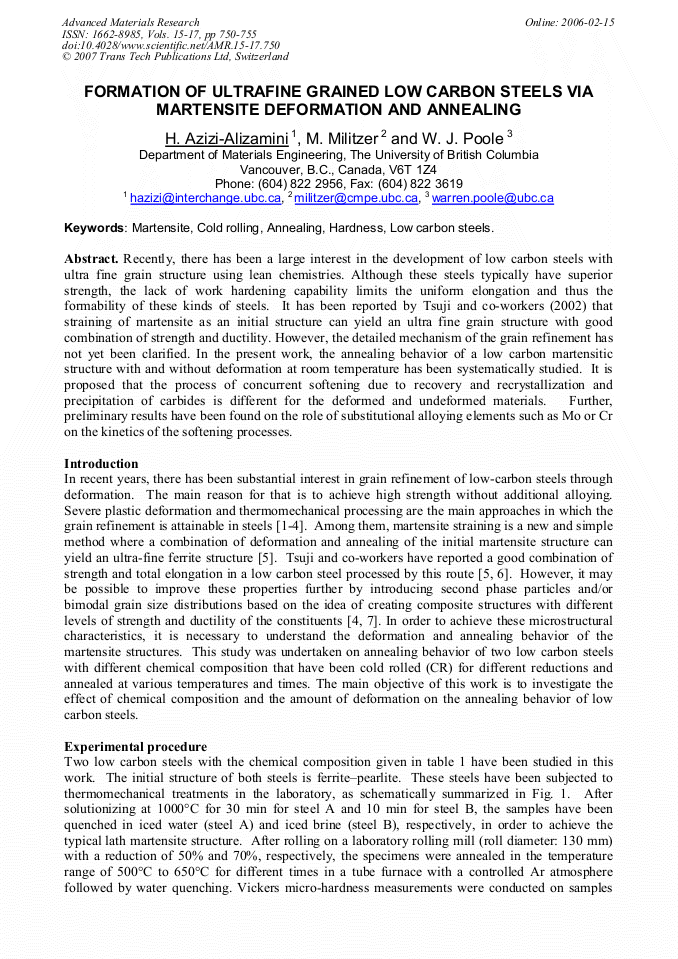 Advanced Materials Research
ISSN: 1662-8985, Vols. 15-17, pp 750-755
doi:10.4028/www.scientific.net/AMR.15-17.750
© 2007 Trans Tech Publications Ltd, Switzerland

Online: 2006-02-15

FORMATION OF ULTRAFINE GRAINED LOW CARBON STEELS VIA MARTENSITE DEFORMATION AND ANNEALING

H. Azizi-Alizamini $^1$, M. Militzer $^2$ and W. J. Poole $^3$
Department of Materials Engineering, The University of British Columbia
Vancouver, B.C., Canada, V6T 1Z4
Phone: (604) 822 2956, Fax: (604) 822 3619
$^1$ hazizi@interchange.ubc.ca, $^2$ militzer@cmpe.ubc.ca, $^3$ warren.poole@ubc.ca

Keywords: Martensite, Cold rolling, Annealing, Hardness, Low carbon steels.

Abstract. Recently, there has been a large interest in the development of low carbon steels with ultra fine grain structure using lean chemistries. Although these steels typically have superior strength, the lack of work hardening capability limits the uniform elongation and thus the formability of these kinds of steels. It has been reported by Tsuji and co-workers (2002) that straining of martensite as an initial structure can yield an ultra fine grain structure with good combination of strength and ductility. However, the detailed mechanism of the grain refinement has not yet been clarified. In the present work, the annealing behavior of a low carbon martensitic structure with and without deformation at room temperature has been systematically studied. It is proposed that the process of concurrent softening due to recovery and recrystallization and precipitation of carbides is different for the deformed and undeformed materials. Further, preliminary results have been found on the role of substitutional alloying elements such as Mo or Cr on the kinetics of the softening processes.

Introduction
In recent years, there has been substantial interest in grain refinement of low-carbon steels through deformation. The main reason for that is to achieve high strength without additional alloying. Severe plastic deformation and thermomechanical processing are the main approaches in which the grain refinement is attainable in steels [1-4]. Among them, martensite straining is a new and simple method where a combination of deformation and annealing of the initial martensite structure can yield an ultra-fine ferrite structure [5]. Tsuji and co-workers have reported a good combination of strength and total elongation in a low carbon steel processed by this route [5, 6]. However, it may be possible to improve these properties further by introducing second phase particles and/or bimodal grain size distributions based on the idea of creating composite structures with different levels of strength and ductility of the constituents [4, 7]. In order to achieve these microstructural characteristics, it is necessary to understand the deformation and annealing behavior of the martensite structures. This study was undertaken on annealing behavior of two low carbon steels with different chemical composition that have been cold rolled (CR) for different reductions and annealed at various temperatures and times. The main objective of this work is to investigate the effect of chemical composition and the amount of deformation on the annealing behavior of low carbon steels.

Experimental procedure
Two low carbon steels with the chemical composition given in table 1 have been studied in this work. The initial structure of both steels is ferrite–pearlite. These steels have been subjected to thermomechanical treatments in the laboratory, as schematically summarized in Fig. 1. After solutionizing at 1000°C for 30 min for steel A and 10 min for steel B, the samples have been quenched in iced water (steel A) and iced brine (steel B), respectively, in order to achieve the typical lath martensite structure. After rolling on a laboratory rolling mill (roll diameter: 130 mm) with a reduction of 50% and 70%, respectively, the specimens were annealed in the temperature range of 500°C to 650°C for different times in a tube furnace with a controlled Ar atmosphere followed by water quenching. Vickers micro-hardness measurements were conducted on samples